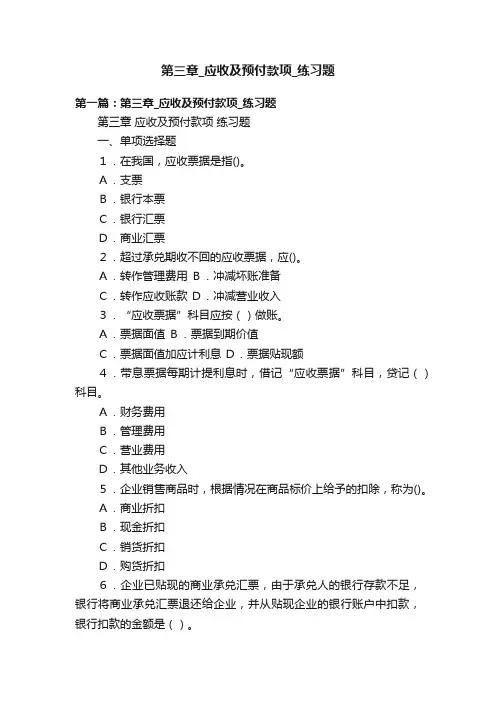 第三章_应收及预付款项_练习题

第一篇：第三章_应收及预付款项_练习题

第三章 应收及预付款项 练习题

一、单项选择题

1．在我国，应收票据是指()。

A．支票

B．银行本票

C．银行汇票

D．商业汇票

2．超过承兑期收不回的应收票据，应()。

A．转作管理费用 B．冲减坏账准备

C．转作应收账款 D．冲减营业收入

3．“应收票据”科目应按（ ）做账。

A．票据面值 B．票据到期价值

C．票据面值加应计利息 D．票据贴现额

4．带息票据每期计提利息时，借记“应收票据”科目，贷记（ ）科目。

A．财务费用

B．管理费用

C．营业费用

D．其他业务收入

5．企业销售商品时，根据情况在商品标价上给予的扣除，称为()。

A．商业折扣

B．现金折扣

C．销货折扣

D．购货折扣

6．企业已贴现的商业承兑汇票，由于承兑人的银行存款不足，银行将商业承兑汇票退还给企业，并从贴现企业的银行账户中扣款，银行扣款的金额是（ ）。